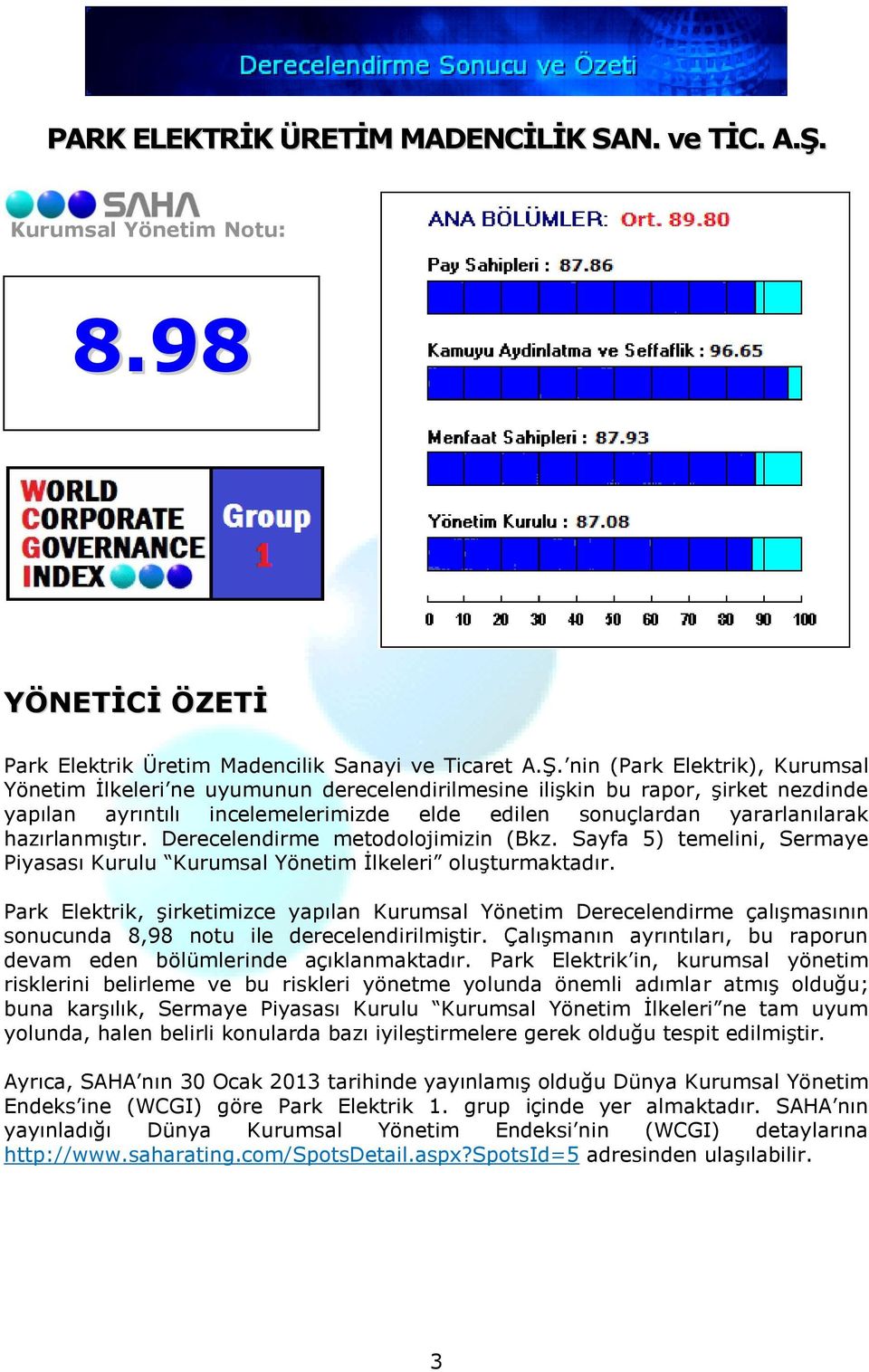 Derecelendirme Sonucu ve Özeti

PARK ELEKTRİK ÜRETİM MADENCİLİK SAN. ve TİC. A.Ş.

SAHA
Kurumsal Yönetim Notu:

8.98

WORLD CORPORATE GOVERNANCE INDEX

Group 1

ANA BÖLÜMLER: Ort. 89.80

Pay Sahipleri : 87.86

Kamuyu Aydinlatma ve Seffaflik : 96.65

Menfaat Sahipleri : 87.93

Yönetim Kurulu : 87.08

0 10 20 30 40 50 60 70 80 90 100

YÖNETİCİ ÖZETİ

Park Elektrik Üretim Madencilik Sanayi ve Ticaret A.Ş.'nin (Park Elektrik), Kurumsal Yönetim İlkeleri'ne uyumunun derecelendirilmesine ilişkin bu rapor, şirket nezdinde yapılan ayrıntılı incelemelerimizde elde edilen sonuçlardan yararlanılarak hazırlanmıştır. Derecelendirme metodolojimizin (Bkz. Sayfa 5) temelini, Sermaye Piyasası Kurulu "Kurumsal Yönetim İlkeleri" oluşturmaktadır.

Park Elektrik, şirketimizce yapılan Kurumsal Yönetim Derecelendirme çalışmasının sonucunda 8,98 notu ile derecelendirilmiştir. Çalışmanın ayrıntıları, bu raporun devam eden bölümlerinde açıklanmaktadır. Park Elektrik'in, kurumsal yönetim risklerini belirleme ve bu riskleri yönetme yolunda önemli adımlar atmış olduğu; buna karşılık, Sermaye Piyasası Kurulu "Kurumsal Yönetim İlkeleri"ne tam uyum yolunda, halen belirli konularda bazı iyileştirmelere gerek olduğu tespit edilmiştir.

Ayrıca, SAHA'nın 30 Ocak 2013 tarihinde yayınlamış olduğu Dünya Kurumsal Yönetim Endeks'ine (WCGI) göre Park Elektrik 1. grup içinde yer almaktadır. SAHA'nın yayınladığı Dünya Kurumsal Yönetim Endeksi'nin (WCGI) detaylarına http://www.saharating.com/SpotsDetail.aspx?SpotsId=5 adresinden ulaşılabilir.

3